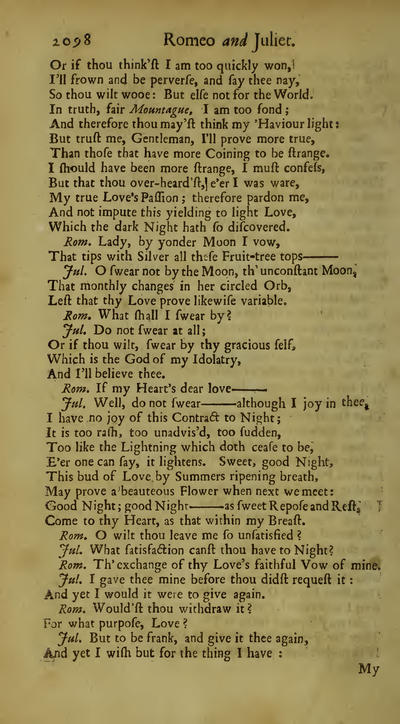 2098 Romeo and Juliet.

Or if thou think'ſt I am too quickly won,
I'll frown and be perverſe, and ſay thee nay,
So thou wilt wooe: But elſe not for the World.
In truth, fair Mountague, I am too fond;
And therefore thou may'ſt think my 'Haviour light:
But truſt me, Gentleman, I'll prove more true,
Than thoſe that have more Coining to be ſtrange.
I ſhould have been more ſtrange, I muſt confeſs,
But that thou over-heard'ſt, e'er I was ware,
My true Love's Paſſion; therefore pardon me,
And not impute this yielding to light Love,
Which the dark Night hath ſo diſcovered.
Rom. Lady, by yonder Moon I vow,
That tips with Silver all theſe Fruit-tree tops———
Jul. O ſwear not by the Moon, th' unconſtant Moon,
That monthly changes in her circled Orb,
Leſt that thy Love prove likewiſe variable.
Rom. What ſhall I ſwear by?
Jul. Do not ſwear at all;
Or if thou wilt, ſwear by thy gracious ſelf,
Which is the God of my Idolatry,
And I'll believe thee.
Rom. If my Heart's dear love———
Jul. Well, do not ſwear———although I joy in thee,
I have no joy of this Contract to Night;
It is too raſh, too unadvis'd, too ſudden,
Too like the Lightning which doth ceaſe to be,
E'er one can ſay, it lightens. Sweet, good Night,
This bud of Love by Summers ripening breath,
May prove a beauteous Flower when next we meet:
Good Night; good Night———as ſweet Repoſe and Reſt,
Come to thy Heart, as that within my Breaſt.
Rom. O wilt thou leave me ſo unſatisfied?
Jul. What ſatisfaction canſt thou have to Night?
Rom. Th' exchange of thy Love's faithful Vow of mine.
Jul. I gave thee mine before thou didſt requeſt it:
And yet I would it were to give again.
Rom. Would'ſt thou withdraw it?
For what purpoſe, Love?
Jul. But to be frank, and give it thee again,
And yet I wiſh but for the thing I have:

My